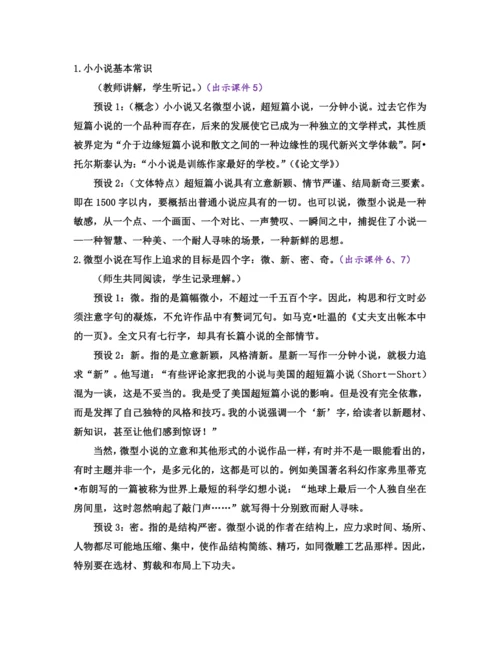 1. 小小说基本常识

（教师讲解，学生听记。）（出示课件 5）

预设 1：（概念）小小说又名微型小说，超短篇小说，一分钟小说。过去它作为短篇小说的一个品种而存在，后来的发展使它已成为一种独立的文学样式，其性质被界定为“介于边缘短篇小说和散文之间的一种边缘性的现代新兴文学体裁”。阿•托尔斯泰认为：“小小说是训练作家最好的学校。”（《论文学》）

预设 2：（文体特点）超短篇小说具有立意新颖、情节严谨、结局新奇三要素。即在 1500 字以内，要概括出普通小说应具有的一切。也可以说，微型小说是一种敏感，从一个点、一个画面、一个对比、一声赞叹、一瞬间之中，捕捉住了小说——一种智慧、一种美、一个耐人寻味的场景，一种新鲜的思想。

2. 微型小说在写作上追求的目标是四个字：微、新、密、奇。（出示课件 6、7）

（师生共同阅读，学生记录理解。）

预设 1：微。指的是篇幅微小，不超过一千五百个字。因此，构思和行文时必须注意字句的凝炼，不允许作品中有赘词冗句。如马克•吐温的《丈夫支出帐本中的一页》。全文只有七行字，却具有长篇小说的全部情节。

预设 2：新。指的是立意新颖，风格清新。星新一写作一分钟小说，就极力追求“新”。他写道：“有些评论家把我的小说与美国的超短篇小说（Short－Short）混为一谈，这是不妥当的。我是受了美国超短篇小说的影响。但是没有完全依靠，而是发挥了自己独特的风格和技巧。我的小说强调一个‘新’字，给读者以新题材、新知识，甚至让他们感到惊讶！”

当然，微型小说的立意和其他形式的小说作品一样，有时并不是一眼能看出的，有时主题并非一个，是多元化的，这都是可以的。例如美国著名科幻作家弗里蒂克•布朗写的一篇被称为世界上最短的科学幻想小说：“地球上最后一个人独自坐在房间里，这时忽然响起了敲门声……”就写得十分别致而耐人寻味。

预设 3：密。指的是结构严密。微型小说的作者在结构上，应力求时间、场所、人物都尽可能地压缩、集中，使作品结构简练、精巧，如同微雕工艺品那样。因此，特别要在选材、剪裁和布局上下功夫。